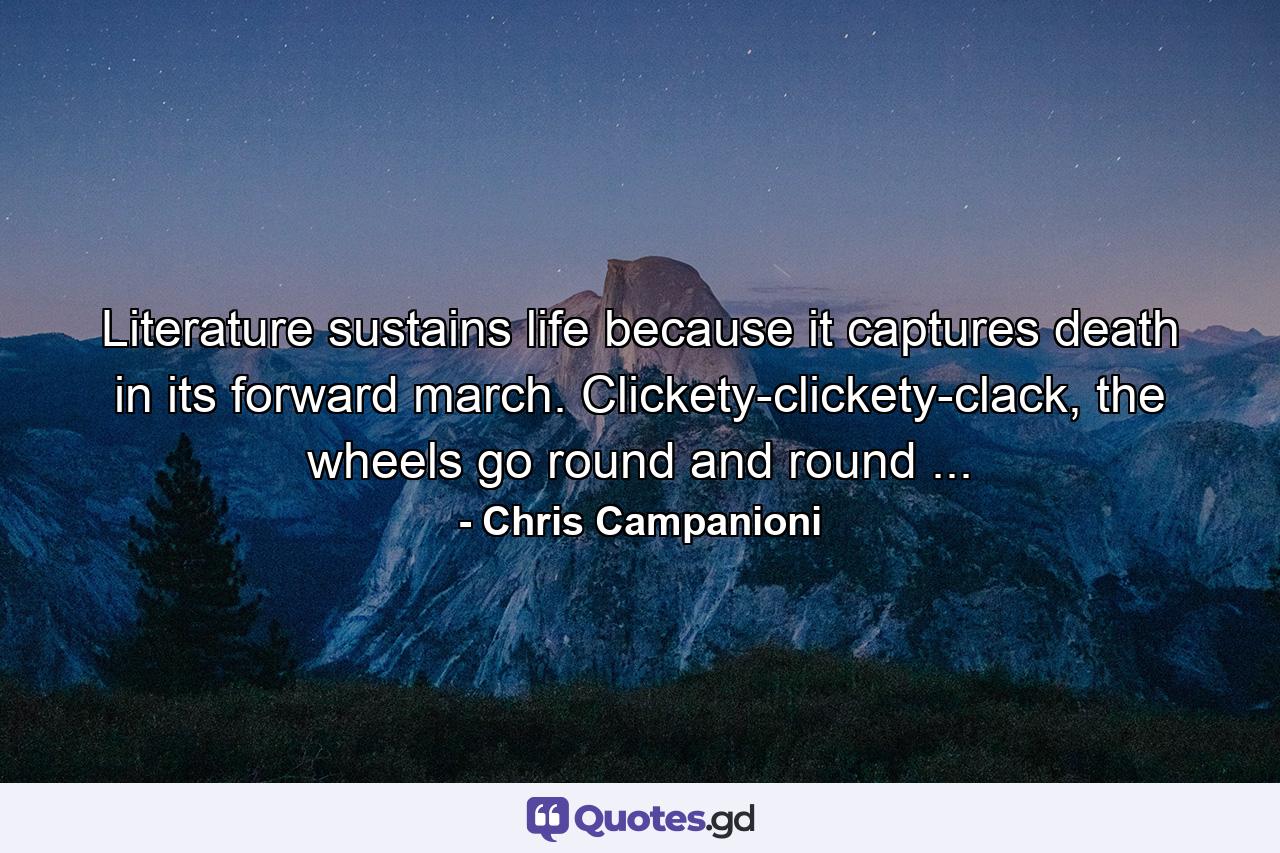 Literature sustains life because it captures death in its forward march. Clickety-clickety-clack, the wheels go round and round ...

- Chris Campanioni

Quotes.gd